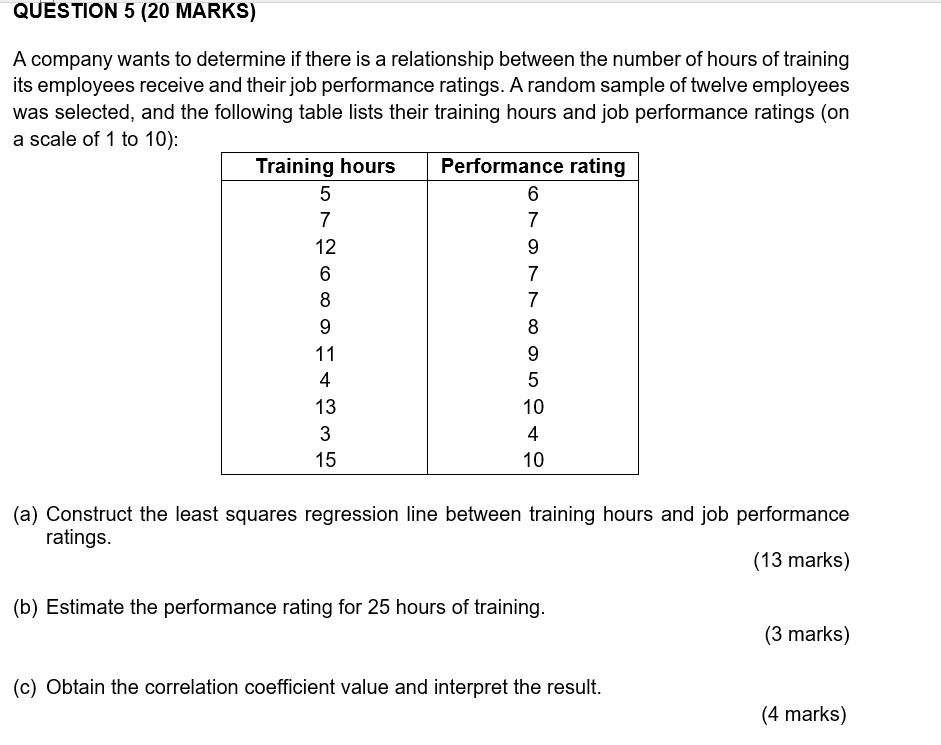 QUESTION 5 (20 MARKS)

A company wants to determine if there is a relationship between the number of hours of training its employees receive and their job performance ratings. A random sample of twelve employees was selected, and the following table lists their training hours and job performance ratings (on a scale of 1 to 10):

| Training hours | Performance rating |
|---|---|
| 5 | 6 |
| 7 | 7 |
| 12 | 9 |
| 6 | 7 |
| 8 | 7 |
| 9 | 8 |
| 11 | 9 |
| 4 | 5 |
| 13 | 10 |
| 3 | 4 |
| 15 | 10 |

(a) Construct the least squares regression line between training hours and job performance ratings.

(13 marks)

(b) Estimate the performance rating for 25 hours of training.

(3 marks)

(c) Obtain the correlation coefficient value and interpret the result.

(4 marks)